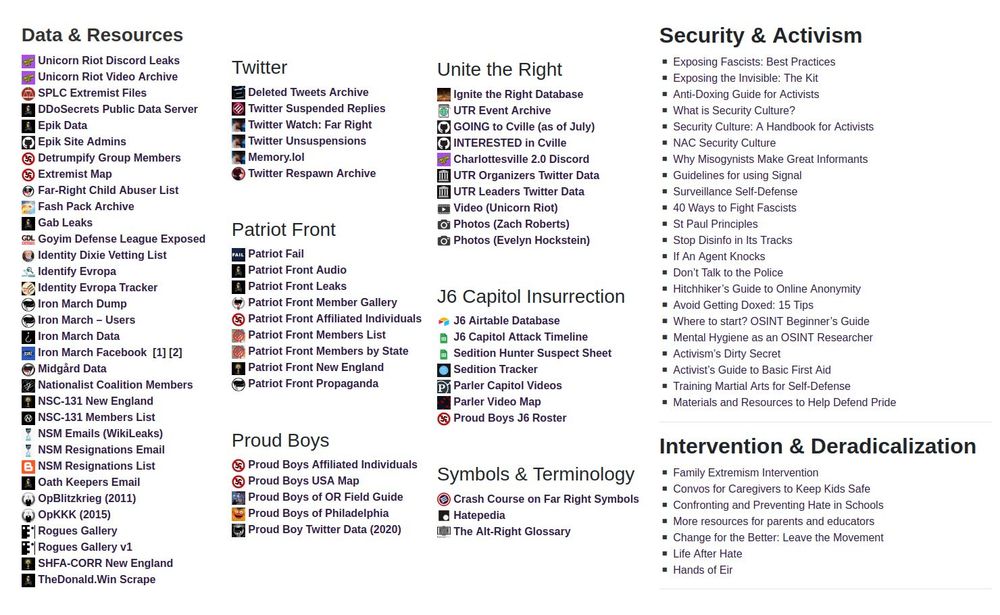 Data & Resources
Unicorn Riot Discord Leaks
Unicorn Riot Video Archive
SPLC Extremist Files
DDoSecrets Public Data Server
Epik Data
Epik Site Admins
Detrumpify Group Members
Extremist Map
Far-Right Child Abuser List
Fash Pack Archive
Gab Leaks
Goyim Defense League Exposed
Identity Dixie Vetting List
Identify Evropa
Identity Evropa Tracker
Iron March Dump
Iron March – Users
Iron March Data
Iron March Facebook [1] [2]
Midgård Data
Nationalist Coalition Members
NSC-131 New England
NSC-131 Members List
NSM Emails (WikiLeaks)
NSM Resignations Email
NSM Resignations List
Oath Keepers Email
OpBlitzkrieg (2011)
OpKKK (2015)
Rogues Gallery
Rogues Gallery v1
SHFA-CORR New England
TheDonald.Win Scrape

Twitter
Deleted Tweets Archive
Twitter Suspended Replies
Twitter Watch: Far Right
Twitter Unsuspensions
Memory.lol
Twitter Respawn Archive

Patriot Front
Patriot Fail
Patriot Front Audio
Patriot Front Leaks
Patriot Front Member Gallery
Patriot Front Affiliated Individuals
Patriot Front Members List
Patriot Front Members by State
Patriot Front New England
Patriot Front Propaganda

Proud Boys
Proud Boys Affiliated Individuals
Proud Boys USA Map
Proud Boys of OR Field Guide
Proud Boys of Philadelphia
Proud Boy Twitter Data (2020)

Unite the Right
Ignite the Right Database
UTR Event Archive
GOING to Cville (as of July)
INTERESTED in Cville
Charlottesville 2.0 Discord
UTR Organizers Twitter Data
UTR Leaders Twitter Data
Video (Unicorn Riot)
Photos (Zach Roberts)
Photos (Evelyn Hockstein)

J6 Capitol Insurrection
J6 Airtable Database
J6 Capitol Attack Timeline
Sedition Hunter Suspect Sheet
Sedition Tracker
Parler Capitol Videos
Parler Video Map
Proud Boys J6 Roster

Symbols & Terminology
Crash Course on Far Right Symbols
Hatepedia
The Alt-Right Glossary

Security & Activism
Exposing Fascists: Best Practices
Exposing the Invisible: The Kit
Anti-Doxing Guide for Activists
What is Security Culture?
Security Culture: A Handbook for Activists
NAC Security Culture
Why Misogynists Make Great Informants
Guidelines for using Signal
Surveillance Self-Defense
40 Ways to Fight Fascists
St Paul Principles
Stop Disinfo in Its Tracks
If An Agent Knocks
Don't Talk to the Police
Hitchhiker's Guide to Online Anonymity
Avoid Getting Doxed: 15 Tips
Where to start? OSINT Beginner's Guide
Mental Hygiene as an OSINT Researcher
Activism's Dirty Secret
Activist's Guide to Basic First Aid
Training Martial Arts for Self-Defense
Materials and Resources to Help Defend Pride

Intervention & Deradicalization
Family Extremism Intervention
Convos for Caregivers to Keep Kids Safe
Confronting and Preventing Hate in Schools
More resources for parents and educators
Change for the Better: Leave the Movement
Life After Hate
Hands of Eir